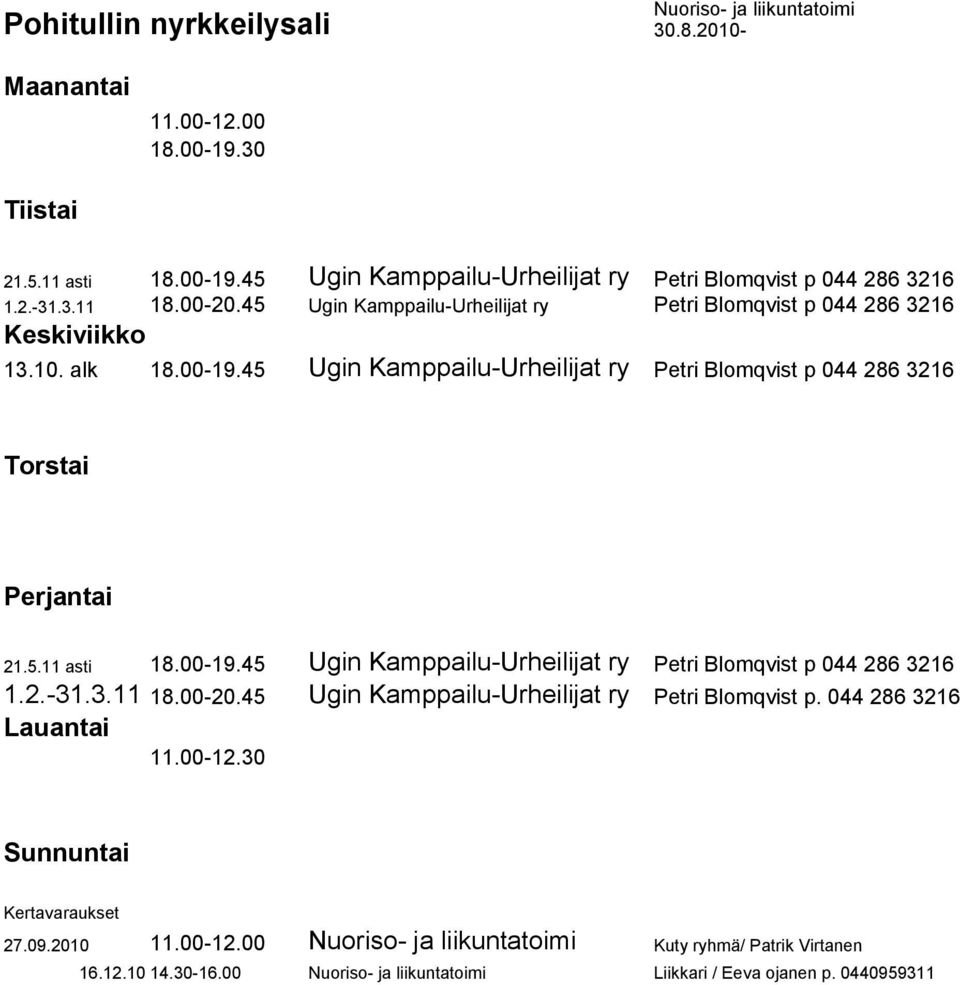 Pohitullin nyrkkeilysali

Nuoriso- ja liikuntatoimi
30.8.2010-

Maanantai

11.00-12.00
18.00-19.30

Tiistai

21.5.11 asti 18.00-19.45 Ugin Kamppailu-Urheilijat ry Petri Blomqvist p 044 286 3216
1.2.-31.3.11 18.00-20.45 Ugin Kamppailu-Urheilijat ry Petri Blomqvist p 044 286 3216

Keskiviikko

13.10. alk 18.00-19.45 Ugin Kamppailu-Urheilijat ry Petri Blomqvist p 044 286 3216

Torstai

Perjantai

21.5.11 asti 18.00-19.45 Ugin Kamppailu-Urheilijat ry Petri Blomqvist p 044 286 3216
1.2.-31.3.11 18.00-20.45 Ugin Kamppailu-Urheilijat ry Petri Blomqvist p. 044 286 3216

Lauantai

11.00-12.30

Sunnuntai

Kertavaraukset

27.09.2010 11.00-12.00 Nuoriso- ja liikuntatoimi Kuty ryhmä/ Patrik Virtanen
16.12.10 14.30-16.00 Nuoriso- ja liikuntatoimi Liikkari / Eeva ojanen p. 0440959311